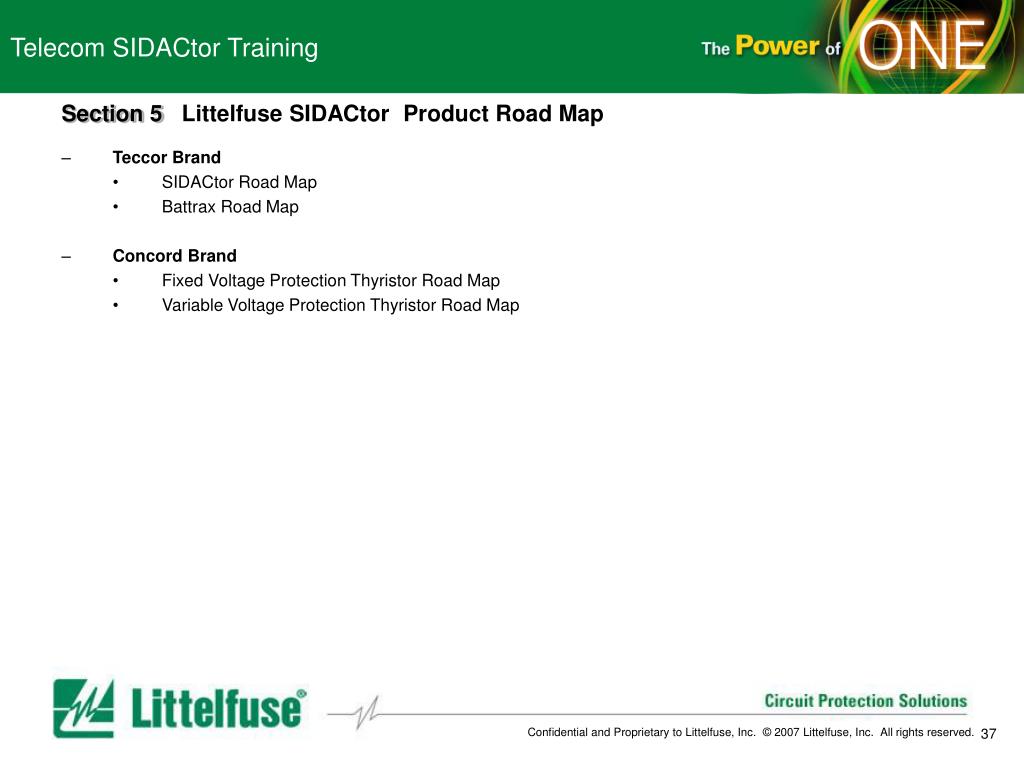 Telecom SIDACtor Training

The Power of ONE

Section 5 Littelfuse SIDACtor Product Road Map

– Teccor Brand
• SIDACtor Road Map
• Battrax Road Map

– Concord Brand
• Fixed Voltage Protection Thyristor Road Map
• Variable Voltage Protection Thyristor Road Map

Littelfuse®

Circuit Protection Solutions

Confidential and Proprietary to Littelfuse, Inc. © 2007 Littelfuse, Inc. All rights reserved. 37